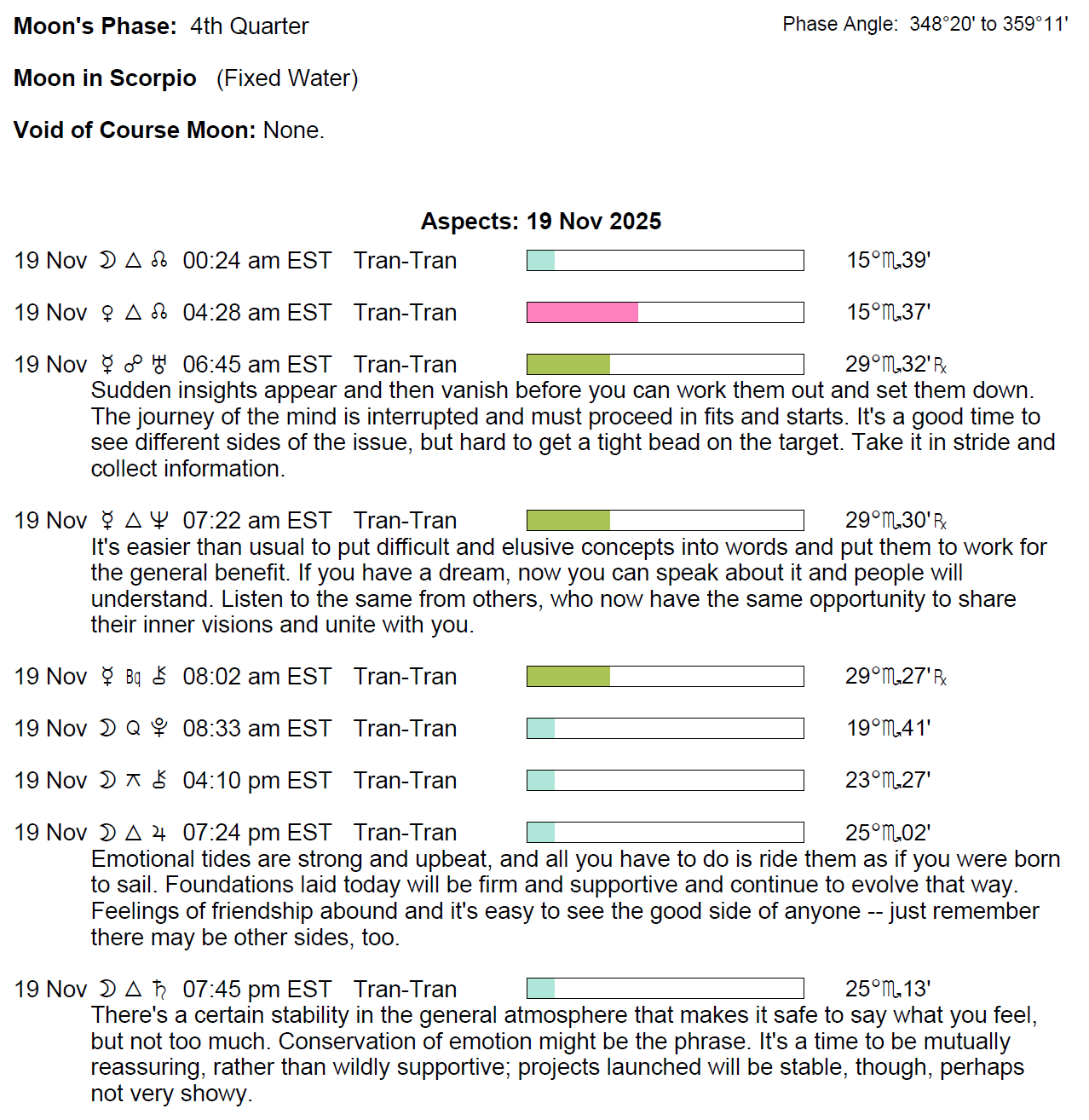 **Moon's Phase:** 4th Quarter

Phase Angle: 348°20' to 359°11'

**Moon in Scorpio** (Fixed Water)

**Void of Course Moon:** None.

**Aspects: 19 Nov 2025**

19 Nov ☽ △ ☊ 00:24 am EST Tran-Tran 15°♏39'

19 Nov ♀ △ ☊ 04:28 am EST Tran-Tran 15°♏37'

19 Nov ☿ ☍ ♅ 06:45 am EST Tran-Tran 29°♏32'℞
Sudden insights appear and then vanish before you can work them out and set them down. The journey of the mind is interrupted and must proceed in fits and starts. It's a good time to see different sides of the issue, but hard to get a tight bead on the target. Take it in stride and collect information.

19 Nov ☿ △ ♆ 07:22 am EST Tran-Tran 29°♏30'℞
It's easier than usual to put difficult and elusive concepts into words and put them to work for the general benefit. If you have a dream, now you can speak about it and people will understand. Listen to the same from others, who now have the same opportunity to share their inner visions and unite with you.

19 Nov ☿ Bq ⚷ 08:02 am EST Tran-Tran 29°♏27'℞

19 Nov ☽ Q ♇ 08:33 am EST Tran-Tran 19°♏41'

19 Nov ☽ ⚻ ⚷ 04:10 pm EST Tran-Tran 23°♏27'

19 Nov ☽ △ ♃ 07:24 pm EST Tran-Tran 25°♏02'
Emotional tides are strong and upbeat, and all you have to do is ride them as if you were born to sail. Foundations laid today will be firm and supportive and continue to evolve that way. Feelings of friendship abound and it's easy to see the good side of anyone -- just remember there may be other sides, too.

19 Nov ☽ △ ♄ 07:45 pm EST Tran-Tran 25°♏13'
There's a certain stability in the general atmosphere that makes it safe to say what you feel, but not too much. Conservation of emotion might be the phrase. It's a time to be mutually reassuring, rather than wildly supportive; projects launched will be stable, though, perhaps not very showy.